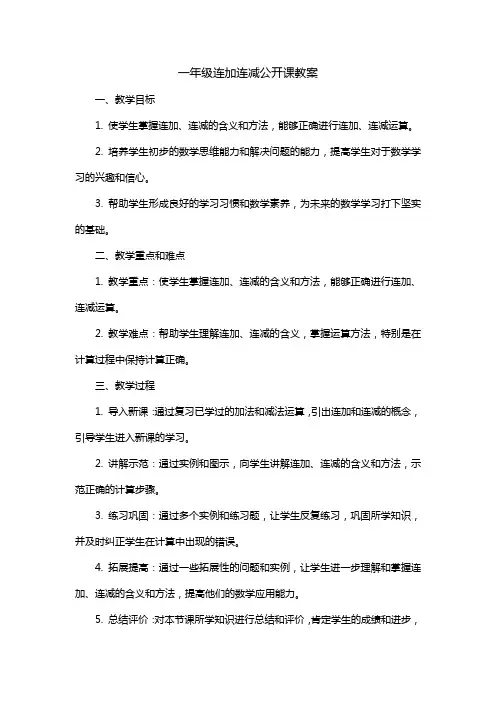 一年级连加连减公开课教案

一、教学目标

1. 使学生掌握连加、连减的含义和方法，能够正确进行连加、连减运算。

2. 培养学生初步的数学思维能力和解决问题的能力，提高学生对于数学学习的兴趣和信心。

3. 帮助学生形成良好的学习习惯和数学素养，为未来的数学学习打下坚实的基础。

二、教学重点和难点

1. 教学重点：使学生掌握连加、连减的含义和方法，能够正确进行连加、连减运算。

2. 教学难点：帮助学生理解连加、连减的含义，掌握运算方法，特别是在计算过程中保持计算正确。

三、教学过程

1. 导入新课：通过复习已学过的加法和减法运算，引出连加和连减的概念，引导学生进入新课的学习。

2. 讲解示范：通过实例和图示，向学生讲解连加、连减的含义和方法，示范正确的计算步骤。

3. 练习巩固：通过多个实例和练习题，让学生反复练习，巩固所学知识，并及时纠正学生在计算中出现的错误。

4. 拓展提高：通过一些拓展性的问题和实例，让学生进一步理解和掌握连加、连减的含义和方法，提高他们的数学应用能力。

5. 总结评价：对本节课所学知识进行总结和评价，肯定学生的成绩和进步，